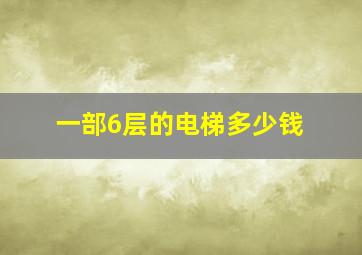 一部6层的电梯多少钱